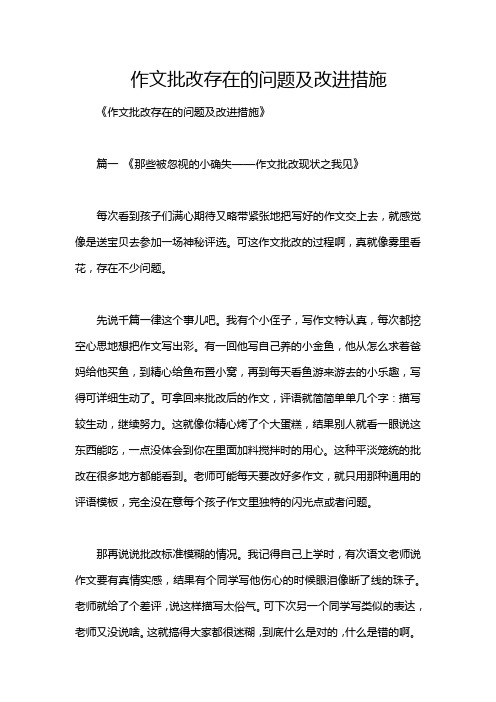 作文批改存在的问题及改进措施

《作文批改存在的问题及改进措施》

篇一 《那些被忽视的小确失——作文批改现状之我见》

每次看到孩子们满心期待又略带紧张地把写好的作文交上去，就感觉像是送宝贝去参加一场神秘评选。可这作文批改的过程啊，真就像雾里看花，存在不少问题。

先说千篇一律这个事儿吧。我有个小侄子，写作文特认真，每次都挖空心思地想把作文写出彩。有一回他写自己养的小金鱼，他从怎么求着爸妈给他买鱼，到精心给鱼布置小窝，再到每天看鱼游来游去的小乐趣，写得可详细生动了。可拿回来批改后的作文，评语就简简单单几个字：描写较生动，继续努力。这就像你精心烤了个大蛋糕，结果别人就看一眼说这东西能吃，一点没体会到你在里面加料搅拌时的用心。这种平淡笼统的批改在很多地方都能看到。老师可能每天要改好多作文，就只用那种通用的评语模板，完全没在意每个孩子作文里独特的闪光点或者问题。

那再说说批改标准模糊的情况。我记得自己上学时，有次语文老师说作文要有真情实感，结果有个同学写他伤心的时候眼泪像断了线的珠子。老师就给了个差评，说这样描写太俗气。可下次另一个同学写类似的表达，老师又没说啥。这就搞得大家都很迷糊，到底什么是对的，什么是错的啊。